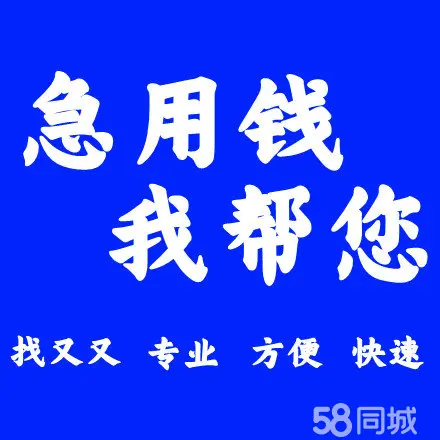 急用钱
我帮您

找又又 专业 方便 快速

58同城